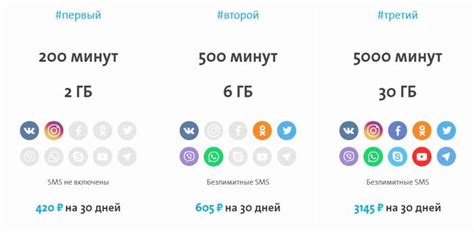 #первый

200 минут

2 ГБ

SMS не включены

420 ₽ на 30 дней

#второй

500 минут

6 ГБ

Безлимитные SMS

605 ₽ на 30 дней

#третий

5000 минут

30 ГБ

Безлимитные SMS

3145 ₽ на 30 дней